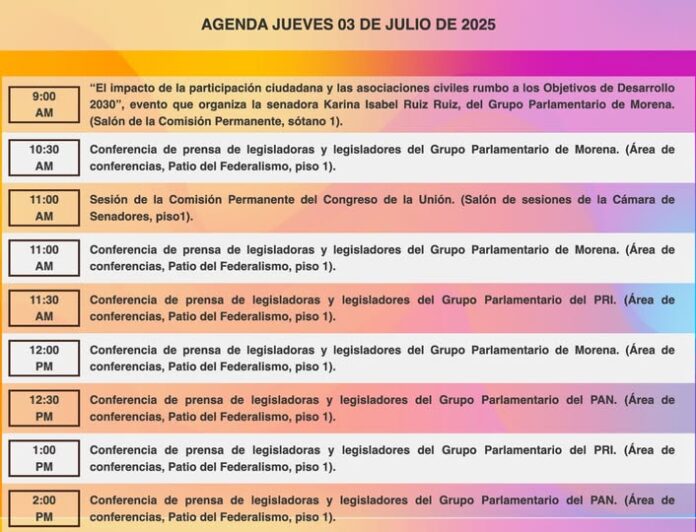 AGENDA JUEVES 03 DE JULIO DE 2025

| | |
|---|---|
| 9:00 AM | “El impacto de la participación ciudadana y las asociaciones civiles rumbo a los Objetivos de Desarrollo 2030”, evento que organiza la senadora Karina Isabel Ruiz Ruiz, del Grupo Parlamentario de Morena. (Salón de la Comisión Permanente, sótano 1). |
| 10:30 AM | Conferencia de prensa de legisladoras y legisladores del Grupo Parlamentario de Morena. (Área de conferencias, Patio del Federalismo, piso 1). |
| 11:00 AM | Sesión de la Comisión Permanente del Congreso de la Unión. (Salón de sesiones de la Cámara de Senadores, piso1). |
| 11:00 AM | Conferencia de prensa de legisladoras y legisladores del Grupo Parlamentario de Morena. (Área de conferencias, Patio del Federalismo, piso 1). |
| 11:30 AM | Conferencia de prensa de legisladoras y legisladores del Grupo Parlamentario del PRI. (Área de conferencias, Patio del Federalismo, piso 1). |
| 12:00 PM | Conferencia de prensa de legisladoras y legisladores del Grupo Parlamentario de Morena. (Área de conferencias, Patio del Federalismo, piso 1). |
| 12:30 PM | Conferencia de prensa de legisladoras y legisladores del Grupo Parlamentario del PAN. (Área de conferencias, Patio del Federalismo, piso 1). |
| 1:00 PM | Conferencia de prensa de legisladoras y legisladores del Grupo Parlamentario del PRI. (Área de conferencias, Patio del Federalismo, piso 1). |
| 2:00 PM | Conferencia de prensa de legisladoras y legisladores del Grupo Parlamentario del PAN. (Área de conferencias, Patio del Federalismo, piso 1). |